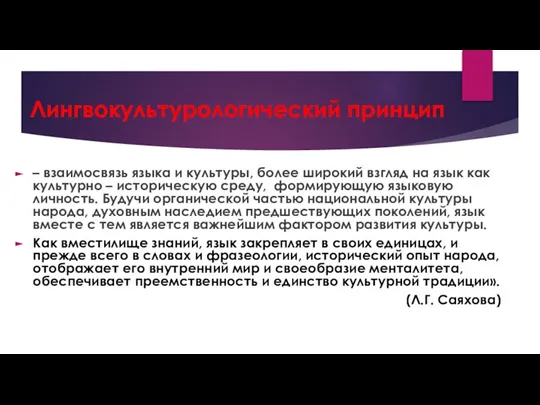 Лингвокультурологический принцип

– взаимосвязь языка и культуры, более широкий взгляд на язык как культурно – историческую среду, формирующую языковую личность. Будучи органической частью национальной культуры народа, духовным наследием предшествующих поколений, язык вместе с тем является важнейшим фактором развития культуры.

Как вместилище знаний, язык закрепляет в своих единицах, и прежде всего в словах и фразеологии, исторический опыт народа, отображает его внутренний мир и своеобразие менталитета, обеспечивает преемственность и единство культурной традиции».

(Л.Г. Саяхова)